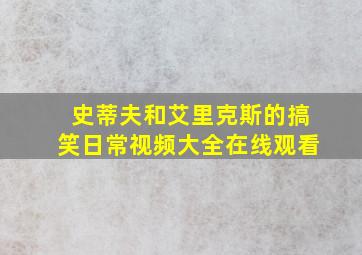 史蒂夫和艾里克斯的搞笑日常视频大全在线观看